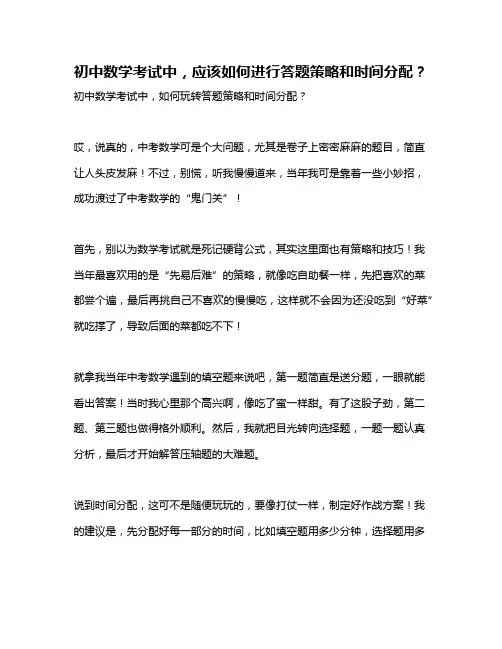 初中数学考试中，应该如何进行答题策略和时间分配？

初中数学考试中，如何玩转答题策略和时间分配？

哎，说真的，中考数学可是个大问题，尤其是卷子上密密麻麻的题目，简直让人头皮发麻！不过，别慌，听我慢慢道来，当年我可是靠着一些小妙招，成功渡过了中考数学的“鬼门关”！

首先，别以为数学考试就是死记硬背公式，其实这里面也有策略和技巧！我当年最喜欢用的是“先易后难”的策略，就像吃自助餐一样，先把喜欢的菜都尝个遍，最后再挑自己不喜欢的慢慢吃，这样就不会因为还没吃到“好菜”就吃撑了，导致后面的菜都吃不下！

就拿我当年中考数学遇到的填空题来说吧，第一题简直是送分题，一眼就能看出答案！当时我心里那个高兴啊，像吃了蜜一样甜。有了这股子劲，第二题、第三题也做得格外顺利。然后，我就把目光转向选择题，一题一题认真分析，最后才开始解答压轴题的大难题。

说到时间分配，这可不是随便玩玩的，要像打仗一样，制定好作战方案！我的建议是，先分配好每一部分的时间，比如填空题用多少分钟，选择题用多